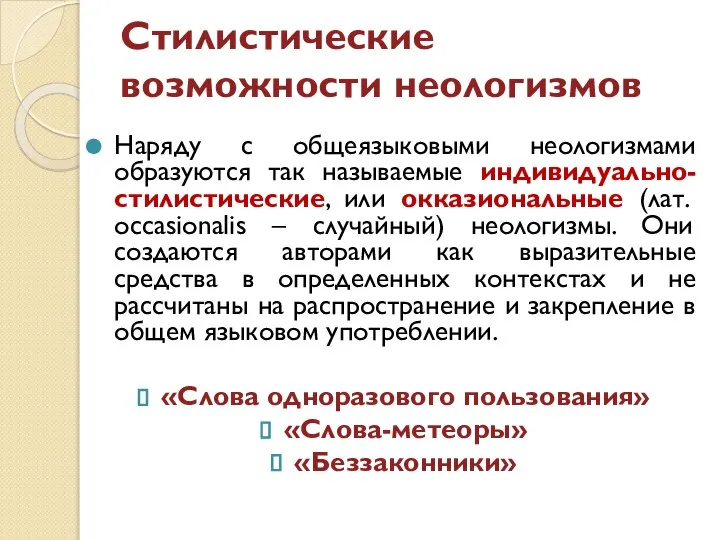 Стилистические возможности неологизмов

Наряду с общеязыковыми неологизмами образуются так называемые индивидуально-стилистические, или окказиональные (лат. occasionalis – случайный) неологизмы. Они создаются авторами как выразительные средства в определенных контекстах и не рассчитаны на распространение и закрепление в общем языковом употреблении.

«Слова одноразового пользования»
«Слова-метеоры»
«Беззаконники»